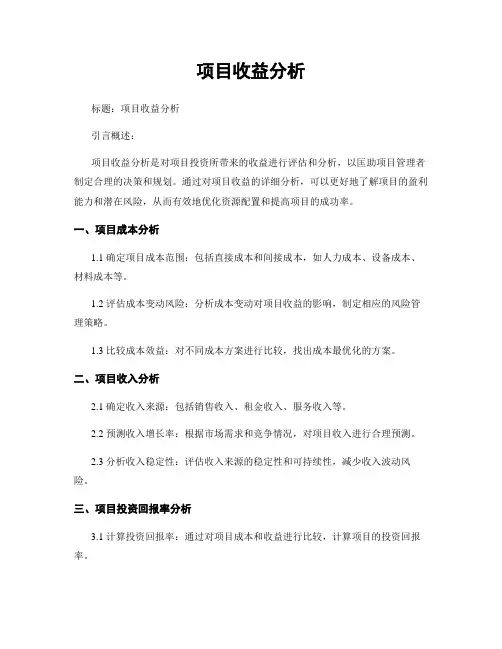 项目收益分析

标题：项目收益分析

引言概述：

项目收益分析是对项目投资所带来的收益进行评估和分析，以匡助项目管理者制定合理的决策和规划。通过对项目收益的详细分析，可以更好地了解项目的盈利能力和潜在风险，从而有效地优化资源配置和提高项目的成功率。

一、项目成本分析

1.1 确定项目成本范围：包括直接成本和间接成本，如人力成本、设备成本、材料成本等。

1.2 评估成本变动风险：分析成本变动对项目收益的影响，制定相应的风险管理策略。

1.3 比较成本效益：对不同成本方案进行比较，找出成本最优化的方案。

二、项目收入分析

2.1 确定收入来源：包括销售收入、租金收入、服务收入等。

2.2 预测收入增长率：根据市场需求和竞争情况，对项目收入进行合理预测。

2.3 分析收入稳定性：评估收入来源的稳定性和可持续性，减少收入波动风险。

三、项目投资回报率分析

3.1 计算投资回报率：通过对项目成本和收益进行比较，计算项目的投资回报率。